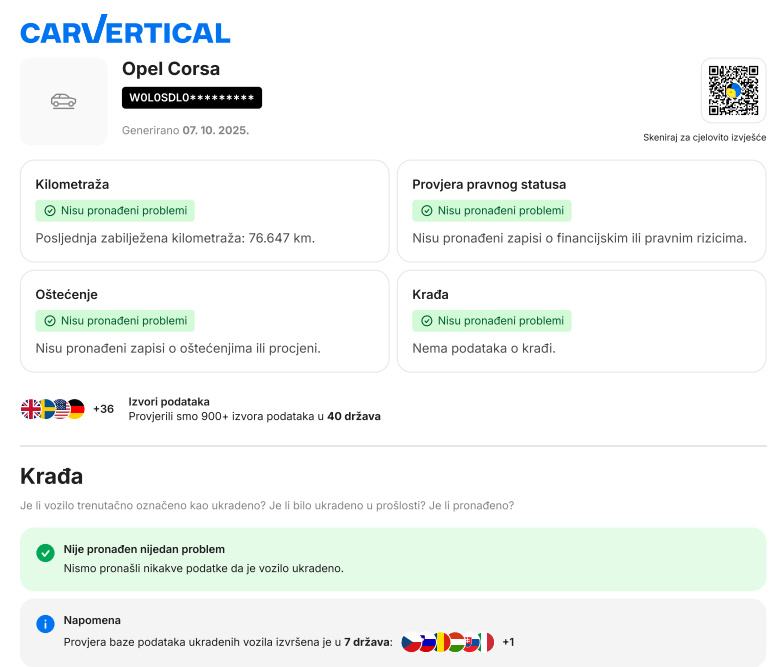 CARVERTICAL

Opel Corsa

W0L0SDL0*********

Generirano 07. 10. 2025.

Skeniraj za cjelovito izvješće

Kilometraža

Nisu pronađeni problemi

Posljednja zabilježena kilometraža: 76.647 km.

Provjera pravnog statusa

Nisu pronađeni problemi

Nisu pronađeni zapisi o financijskim ili pravnim rizicima.

Oštećenje

Nisu pronađeni problemi

Nisu pronađeni zapisi o oštećenjima ili procjeni.

Krađa

Nisu pronađeni problemi

Nema podataka o krađi.

+36

Izvori podataka
Provjerili smo 900+ izvora podataka u 40 država

Krađa

Je li vozilo trenutačno označeno kao ukradeno? Je li bilo ukradeno u prošlosti? Je li pronađeno?

Nije pronađen nijedan problem
Nismo pronašli nikakve podatke da je vozilo ukradeno.

Napomena
Provjera baze podataka ukradenih vozila izvršena je u 7 država: +1